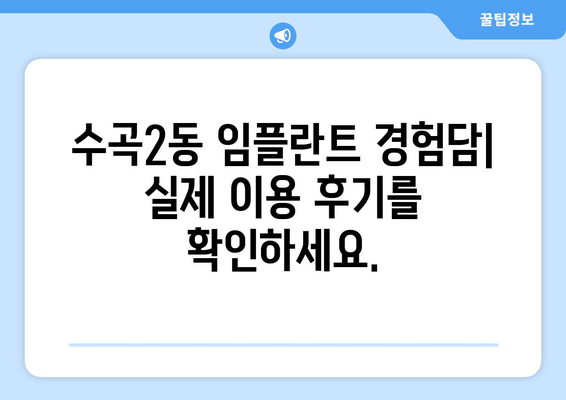 꿀팁정보

수곡2동 임플란트 경험담| 실제 이용 후기를 확인하세요.